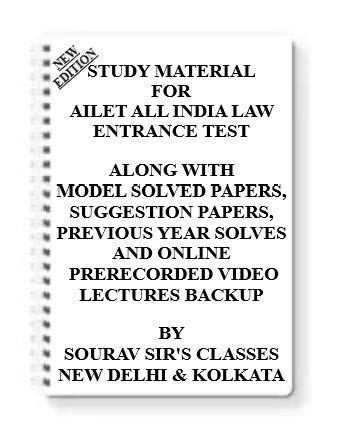 NEW EDITION

STUDY MATERIAL FOR AILET ALL INDIA LAW ENTRANCE TEST

ALONG WITH MODEL SOLVED PAPERS, SUGGESTION PAPERS, PREVIOUS YEAR SOLVES AND ONLINE PRERECORDED VIDEO LECTURES BACKUP

BY SOURAV SIR'S CLASSES NEW DELHI & KOLKATA